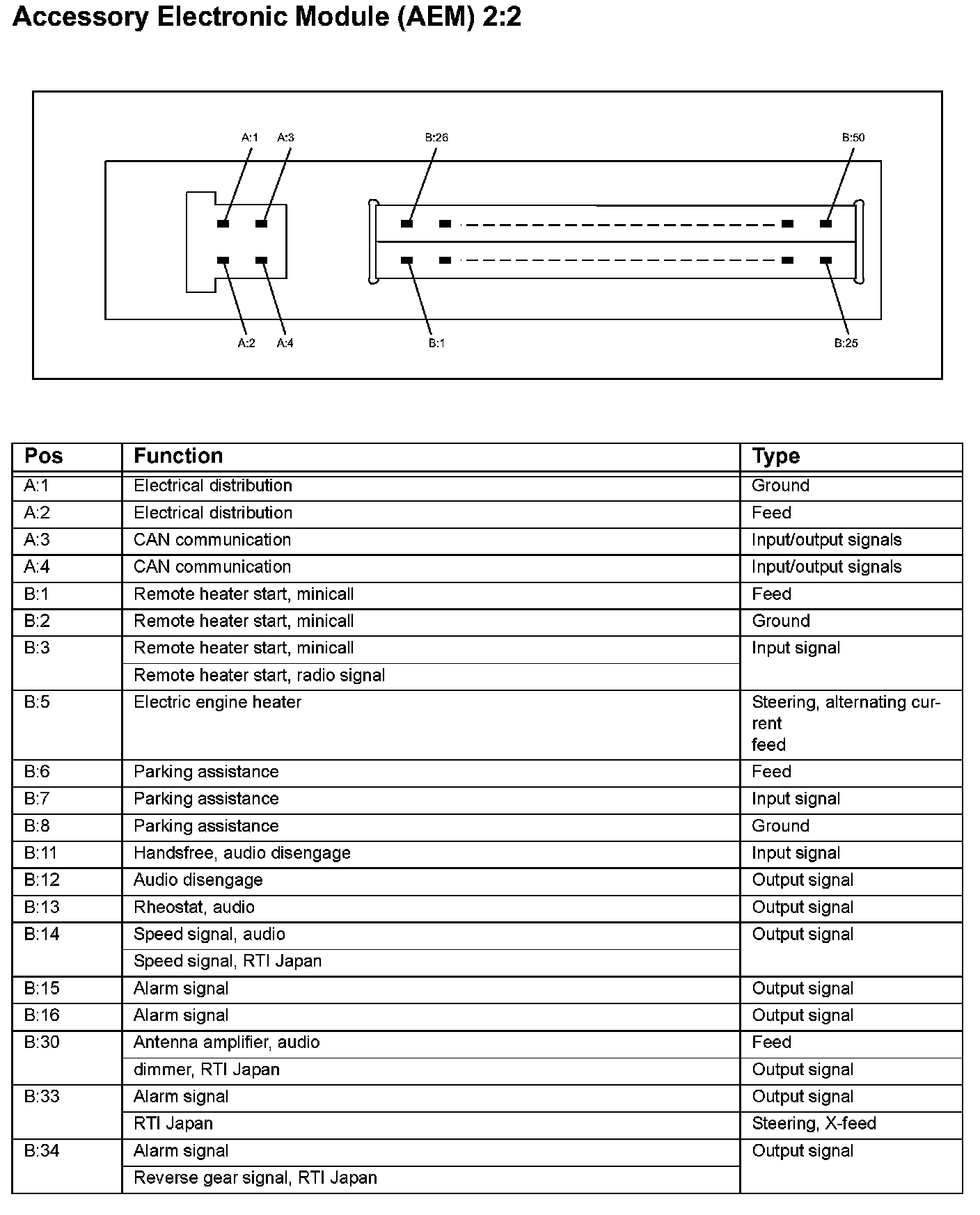 Accessory Electronic Module (AEM) 2:2

A:1 A:3 B:26 B:50

A:2 A:4 B:1 B:25

| Pos | Function | Type |
|---|---|---|
| A:1 | Electrical distribution | Ground |
| A:2 | Electrical distribution | Feed |
| A:3 | CAN communication | Input/output signals |
| A:4 | CAN communication | Input/output signals |
| B:1 | Remote heater start, minicall | Feed |
| B:2 | Remote heater start, minicall | Ground |
| B:3 | Remote heater start, minicall | Input signal |
|  | Remote heater start, radio signal |  |
| B:5 | Electric engine heater | Steering, alternating current feed |
| B:6 | Parking assistance | Feed |
| B:7 | Parking assistance | Input signal |
| B:8 | Parking assistance | Ground |
| B:11 | Handsfree, audio disengage | Input signal |
| B:12 | Audio disengage | Output signal |
| B:13 | Rheostat, audio | Output signal |
| B:14 | Speed signal, audio | Output signal |
|  | Speed signal, RTI Japan |  |
| B:15 | Alarm signal | Output signal |
| B:16 | Alarm signal | Output signal |
| B:30 | Antenna amplifier, audio | Feed |
|  | dimmer, RTI Japan | Output signal |
| B:33 | Alarm signal | Output signal |
|  | RTI Japan | Steering, X-feed |
| B:34 | Alarm signal | Output signal |
|  | Reverse gear signal, RTI Japan |  |